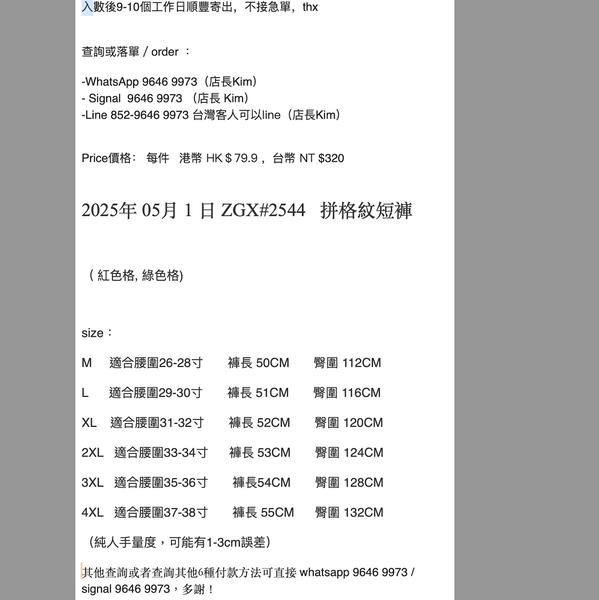 入數後9-10個工作日順豐寄出，不接急單，thx

查詢或落單 / order ：

-WhatsApp 9646 9973（店長Kim）
- Signal 9646 9973 （店長 Kim）
-Line 852-9646 9973 台灣客人可以line（店長Kim）

Price價格： 每件 港幣 HK $ 79.9， 台幣 NT $320

2025年 05月 1 日 ZGX#2544 拼格紋短褲

（ 紅色格, 綠色格)

size：

M 適合腰圍26-28寸 褲長 50CM 臀圍 112CM

L 適合腰圍29-30寸 褲長 51CM 臀圍 116CM

XL 適合腰圍31-32寸 褲長 52CM 臀圍 120CM

2XL 適合腰圍33-34寸 褲長 53CM 臀圍 124CM

3XL 適合腰圍35-36寸 褲長54CM 臀圍 128CM

4XL 適合腰圍37-38寸 褲長 55CM 臀圍 132CM

（純人手量度，可能有1-3cm誤差）

其他查詢或者查詢其他6種付款方法可直接 whatsapp 9646 9973 / signal 9646 9973，多謝！